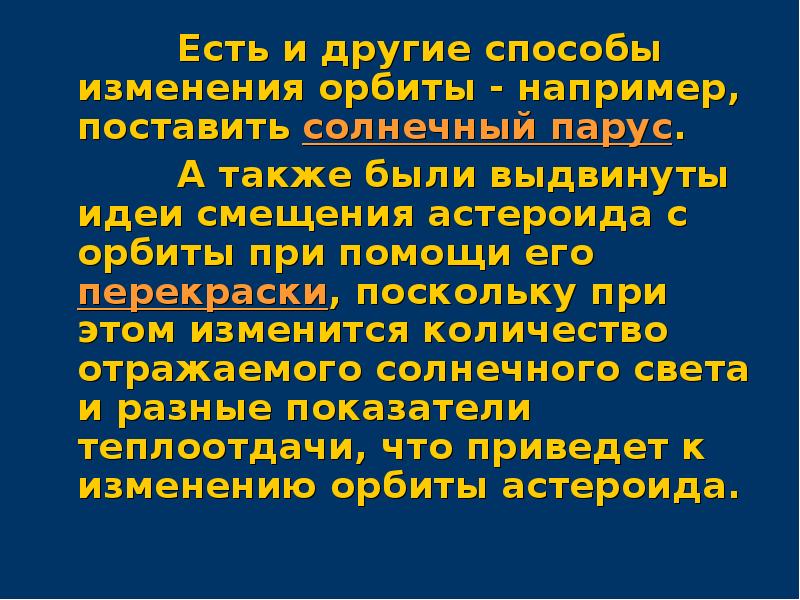 Есть и другие способы изменения орбиты - например, поставить солнечный парус.

А также были выдвинуты идеи смещения астероида с орбиты при помощи его перекраски, поскольку при этом изменится количество отражаемого солнечного света и разные показатели теплоотдачи, что приведет к изменению орбиты астероида.